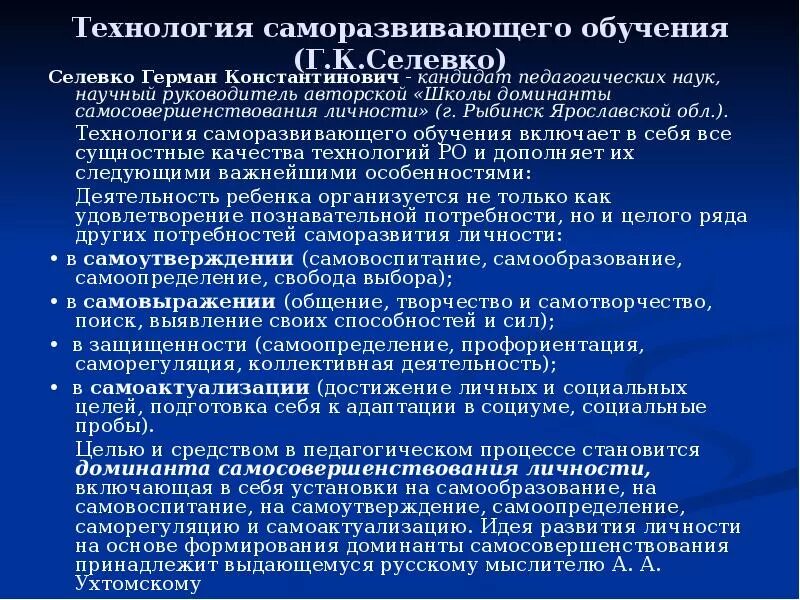 Технология саморазвивающего обучения (Г.К.Селевко)

Селевко Герман Константинович - кандидат педагогических наук, научный руководитель авторской «Школы доминанты самосовершенствования личности» (г. Рыбинск Ярославской обл.).

Технология саморазвивающего обучения включает в себя все сущностные качества технологий РО и дополняет их следующими важнейшими особенностями:

Деятельность ребенка организуется не только как удовлетворение познавательной потребности, но и целого ряда других потребностей саморазвития личности:

• в самоутверждении (самовоспитание, самообразование, самоопределение, свобода выбора);

• в самовыражении (общение, творчество и самотворчество, поиск, выявление своих способностей и сил);

• в защищенности (самоопределение, профориентация, саморегуляция, коллективная деятельность);

• в самоактуализации (достижение личных и социальных целей, подготовка себя к адаптации в социуме, социальные пробы).

Целью и средством в педагогическом процессе становится доминанта самосовершенствования личности, включающая в себя установки на самообразование, на самовоспитание, на самоутверждение, самоопределение, саморегуляцию и самоактуализацию. Идея развития личности на основе формирования доминанты самосовершенствования принадлежит выдающемуся русскому мыслителю А. А. Ухтомскому